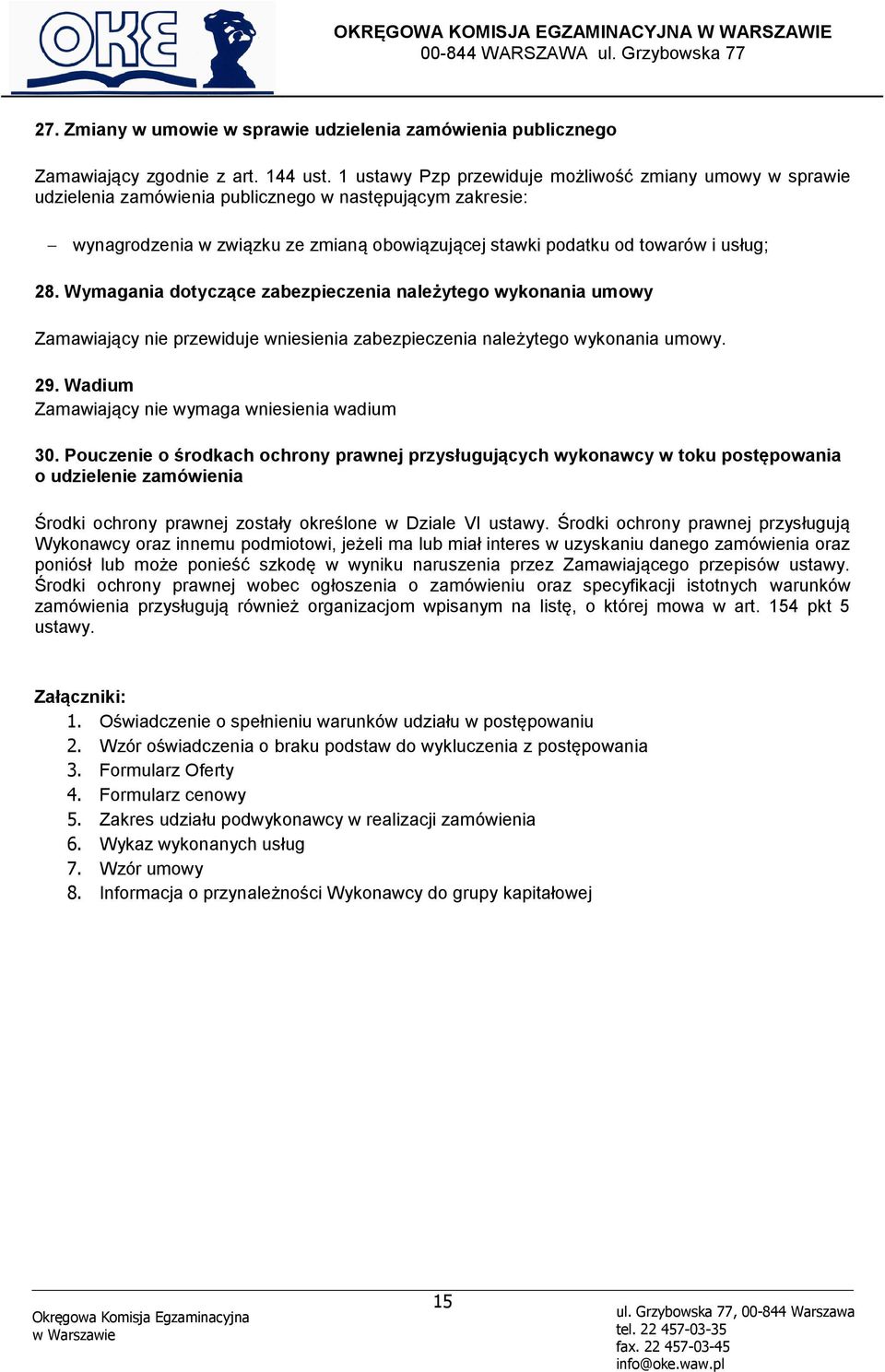 OKE

OKRĘGOWA KOMISJA EGZAMINACYJNA W WARSZAWIE
00-844 WARSZAWA ul. Grzybowska 77

27. Zmiany w umowie w sprawie udzielenia zamówienia publicznego

Zamawiający zgodnie z art. 144 ust. 1 ustawy Pzp przewiduje możliwość zmiany umowy w sprawie udzielenia zamówienia publicznego w następującym zakresie:

– wynagrodzenia w związku ze zmianą obowiązującej stawki podatku od towarów i usług;

28. Wymagania dotyczące zabezpieczenia należytego wykonania umowy

Zamawiający nie przewiduje wniesienia zabezpieczenia należytego wykonania umowy.

29. Wadium
Zamawiający nie wymaga wniesienia wadium

30. Pouczenie o środkach ochrony prawnej przysługujących wykonawcy w toku postępowania o udzielenie zamówienia

Środki ochrony prawnej zostały określone w Dziale VI ustawy. Środki ochrony prawnej przysługują Wykonawcy oraz innemu podmiotowi, jeżeli ma lub miał interes w uzyskaniu danego zamówienia oraz poniósł lub może ponieść szkodę w wyniku naruszenia przez Zamawiającego przepisów ustawy. Środki ochrony prawnej wobec ogłoszenia o zamówieniu oraz specyfikacji istotnych warunków zamówienia przysługują również organizacjom wpisanym na listę, o której mowa w art. 154 pkt 5 ustawy.

Załączniki:
1. Oświadczenie o spełnieniu warunków udziału w postępowaniu
2. Wzór oświadczenia o braku podstaw do wykluczenia z postępowania
3. Formularz Oferty
4. Formularz cenowy
5. Zakres udziału podwykonawcy w realizacji zamówienia
6. Wykaz wykonanych usług
7. Wzór umowy
8. Informacja o przynależności Wykonawcy do grupy kapitałowej

Okręgowa Komisja Egzaminacyjna w Warszawie

15

ul. Grzybowska 77, 00-844 Warszawa
tel. 22 457-03-35
fax. 22 457-03-45
info@oke.waw.pl